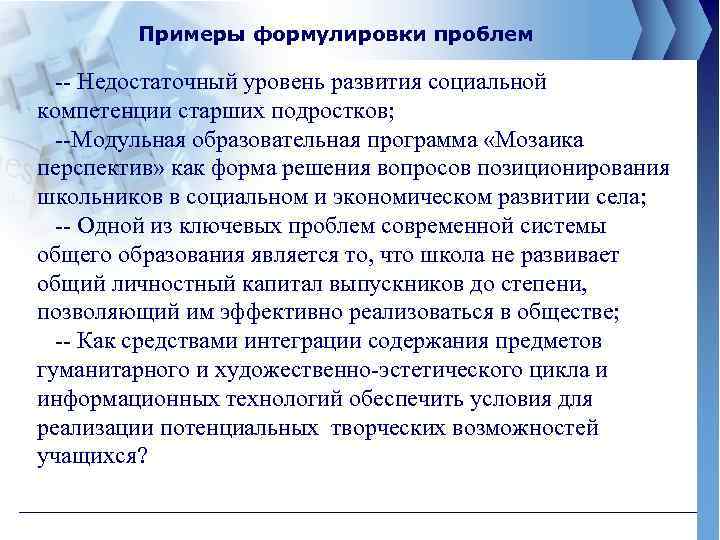 Примеры формулировки проблем

-- Недостаточный уровень развития социальной компетенции старших подростков;

--Модульная образовательная программа «Мозаика перспектив» как форма решения вопросов позиционирования школьников в социальном и экономическом развитии села;

-- Одной из ключевых проблем современной системы общего образования является то, что школа не развивает общий личностный капитал выпускников до степени, позволяющий им эффективно реализоваться в обществе;

-- Как средствами интеграции содержания предметов гуманитарного и художественно-эстетического цикла и информационных технологий обеспечить условия для реализации потенциальных творческих возможностей учащихся?